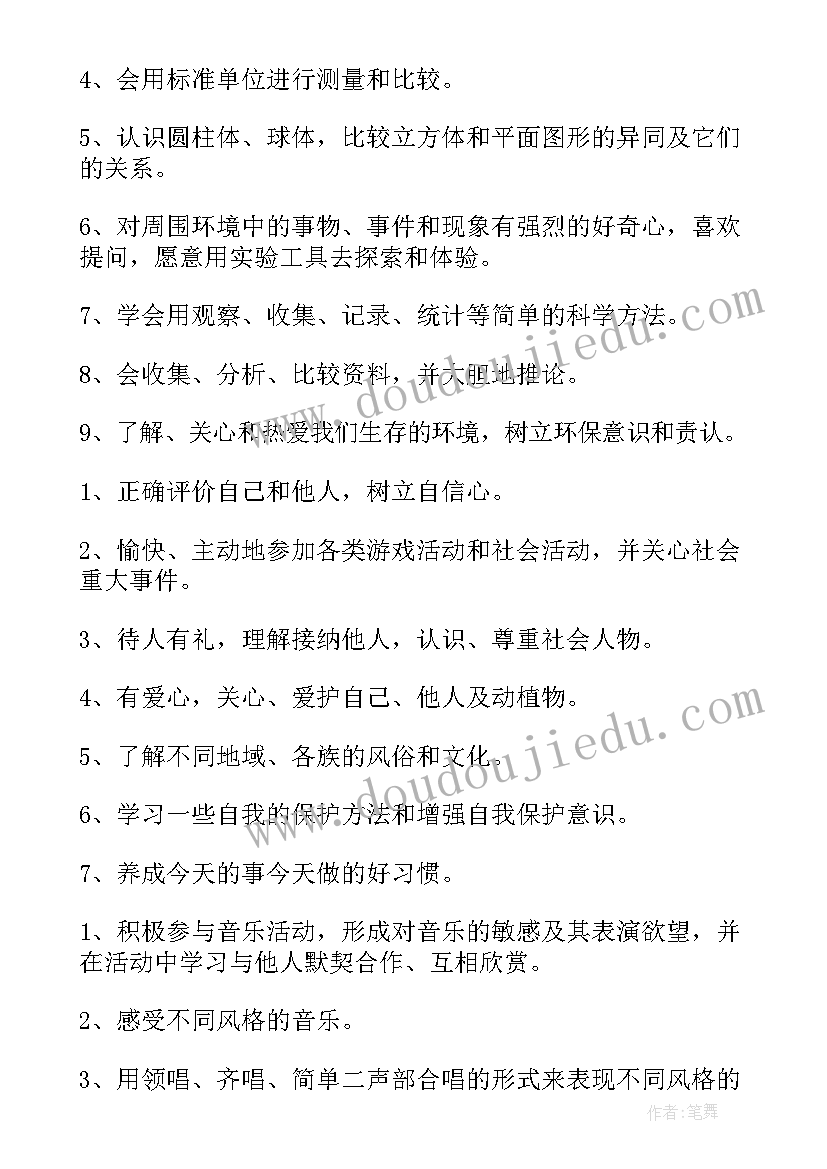 4、会用标准单位进行测量和比较。

5、认识圆柱体、球体，比较立方体和平面图形的异同及它们的关系。

6、对周围环境中的事物、事件和现象有强烈的好奇心，喜欢提问，愿意用实验工具去探索和体验。

7、学会用观察、收集、记录、统计等简单的科学方法。

8、会收集、分析、比较资料，并大胆地推论。

9、了解、关心和热爱我们生存的环境，树立环保意识和责认。

1、正确评价自己和他人，树立自信心。

2、愉快、主动地参加各类游戏活动和社会活动，并关心社会重大事件。

3、待人有礼，理解接纳他人，认识、尊重社会人物。

4、有爱心，关心、爱护自己、他人及动植物。

5、了解不同地域、各族的风俗和文化。

6、学习一些自我的保护方法和增强自我保护意识。

7、养成今天的事今天做的好习惯。

1、积极参与音乐活动，形成对音乐的敏感及其表演欲望，并在活动中学习与他人默契合作、互相欣赏。

2、感受不同风格的音乐。

3、用领唱、齐唱、简单二声部合唱的形式来表现不同风格的

www.doudoujiedu.com

www.doudoujiedu.com

作者:笔舞